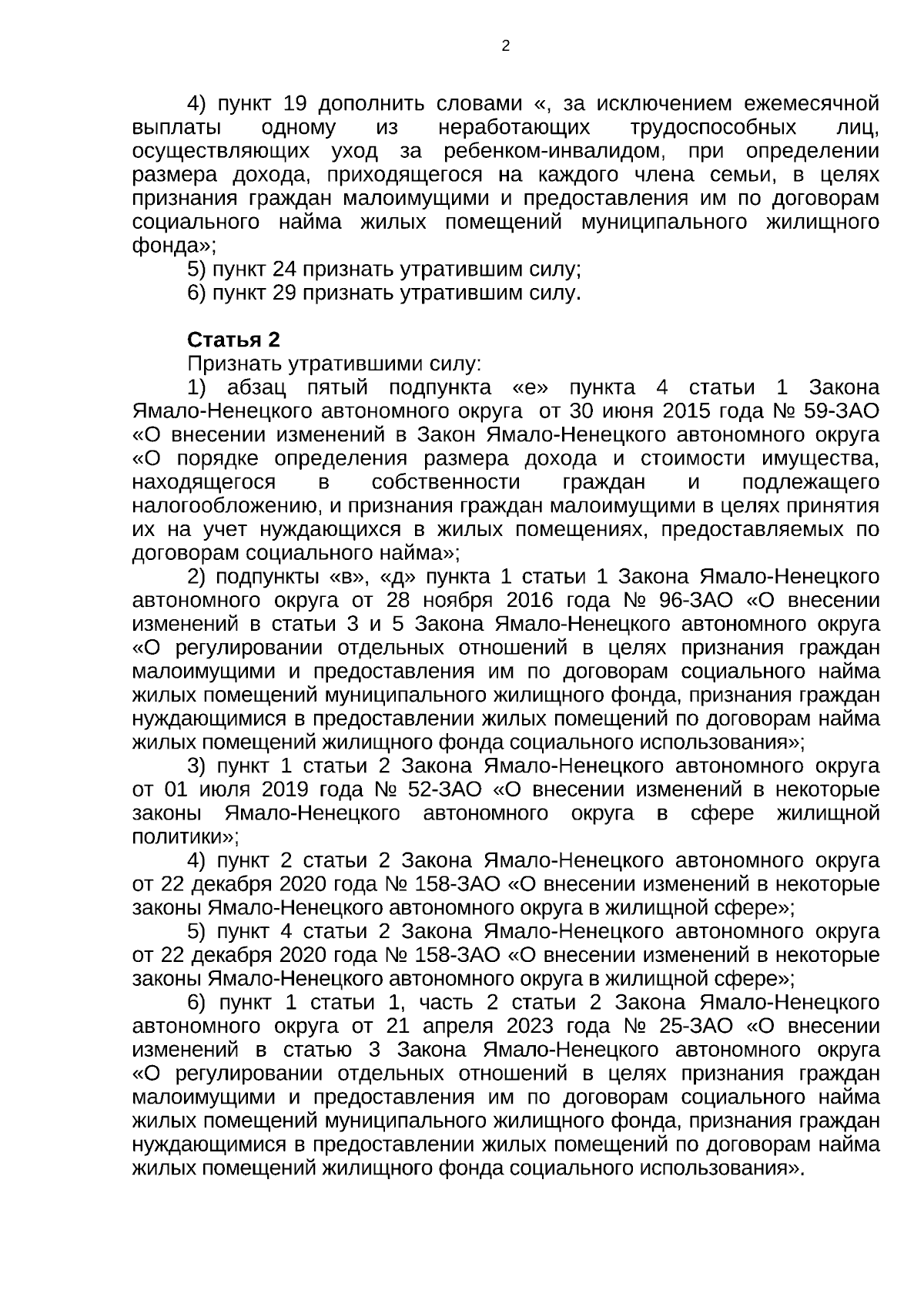 2

4) пункт 19 дополнить словами «, за исключением ежемесячной выплаты одному из неработающих трудоспособных лиц, осуществляющих уход за ребенком-инвалидом, при определении размера дохода, приходящегося на каждого члена семьи, в целях признания граждан малоимущими и предоставления им по договорам социального найма жилых помещений муниципального жилищного фонда»;

5) пункт 24 признать утратившим силу;

6) пункт 29 признать утратившим силу.

Статья 2

Признать утратившими силу:

1) абзац пятый подпункта «е» пункта 4 статьи 1 Закона Ямало-Ненецкого автономного округа от 30 июня 2015 года № 59-ЗАО «О внесении изменений в Закон Ямало-Ненецкого автономного округа «О порядке определения размера дохода и стоимости имущества, находящегося в собственности граждан и подлежащего налогообложению, и признания граждан малоимущими в целях принятия их на учет нуждающихся в жилых помещениях, предоставляемых по договорам социального найма»;

2) подпункты «в», «д» пункта 1 статьи 1 Закона Ямало-Ненецкого автономного округа от 28 ноября 2016 года № 96-ЗАО «О внесении изменений в статьи 3 и 5 Закона Ямало-Ненецкого автономного округа «О регулировании отдельных отношений в целях признания граждан малоимущими и предоставления им по договорам социального найма жилых помещений муниципального жилищного фонда, признания граждан нуждающимися в предоставлении жилых помещений по договорам найма жилых помещений жилищного фонда социального использования»;

3) пункт 1 статьи 2 Закона Ямало-Ненецкого автономного округа от 01 июля 2019 года № 52-ЗАО «О внесении изменений в некоторые законы Ямало-Ненецкого автономного округа в сфере жилищной политики»;

4) пункт 2 статьи 2 Закона Ямало-Ненецкого автономного округа от 22 декабря 2020 года № 158-ЗАО «О внесении изменений в некоторые законы Ямало-Ненецкого автономного округа в жилищной сфере»;

5) пункт 4 статьи 2 Закона Ямало-Ненецкого автономного округа от 22 декабря 2020 года № 158-ЗАО «О внесении изменений в некоторые законы Ямало-Ненецкого автономного округа в жилищной сфере»;

6) пункт 1 статьи 1, часть 2 статьи 2 Закона Ямало-Ненецкого автономного округа от 21 апреля 2023 года № 25-ЗАО «О внесении изменений в статью 3 Закона Ямало-Ненецкого автономного округа «О регулировании отдельных отношений в целях признания граждан малоимущими и предоставления им по договорам социального найма жилых помещений муниципального жилищного фонда, признания граждан нуждающимися в предоставлении жилых помещений по договорам найма жилых помещений жилищного фонда социального использования».